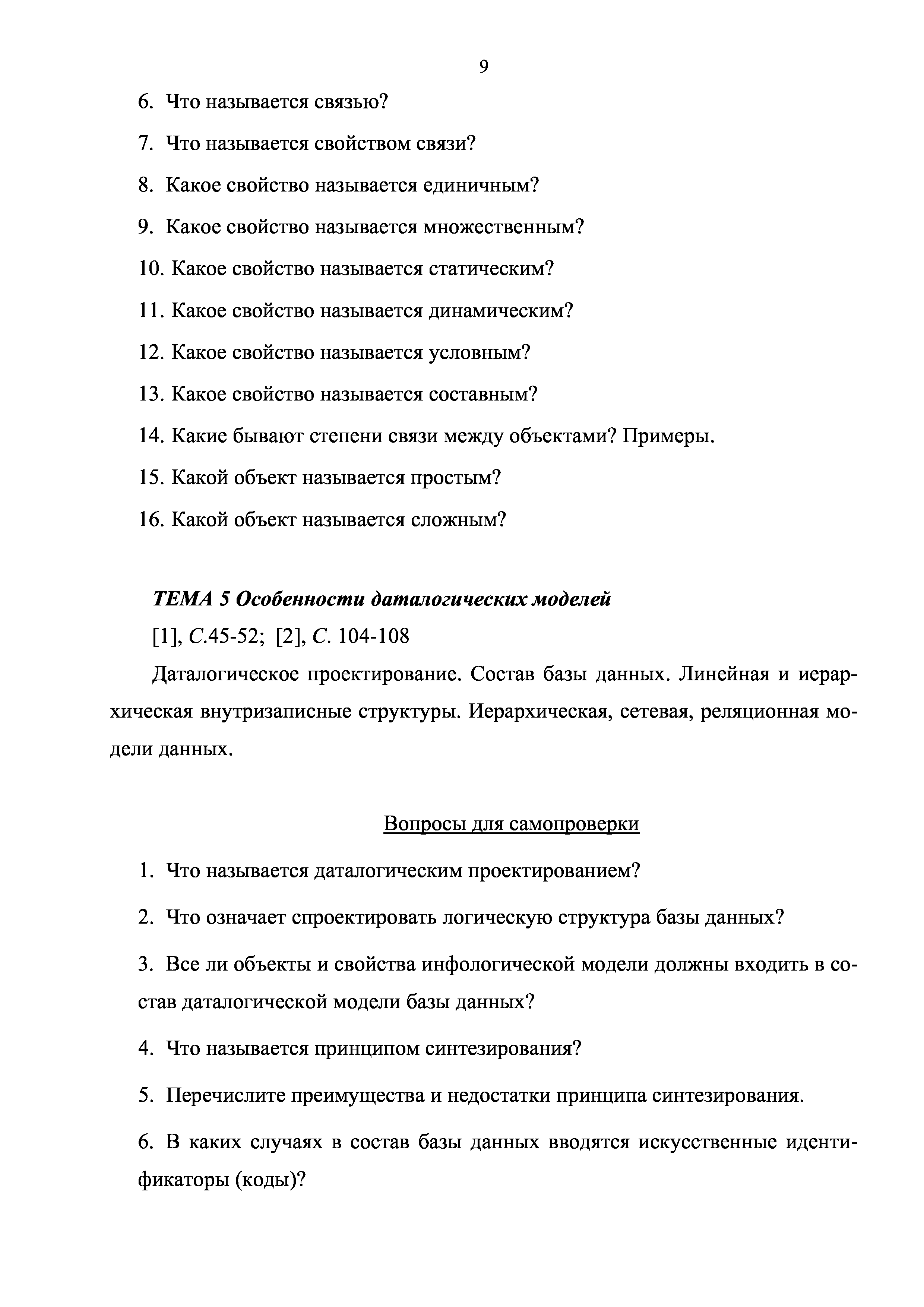 9

6. Что называется связью?

7. Что называется свойством связи?

8. Какое свойство называется единичным?

9. Какое свойство называется множественным?

10. Какое свойство называется статическим?

11. Какое свойство называется динамическим?

12. Какое свойство называется условным?

13. Какое свойство называется составным?

14. Какие бывают степени связи между объектами? Примеры.

15. Какой объект называется простым?

16. Какой объект называется сложным?

ТЕМА 5 Особенности даталогических моделей

[1], С.45-52; [2], С. 104-108

Даталогическое проектирование. Состав базы данных. Линейная и иерархическая внутризаписные структуры. Иерархическая, сетевая, реляционная модели данных.

Вопросы для самопроверки

1. Что называется даталогическим проектированием?

2. Что означает спроектировать логическую структура базы данных?

3. Все ли объекты и свойства инфологической модели должны входить в состав даталогической модели базы данных?

4. Что называется принципом синтезирования?

5. Перечислите преимущества и недостатки принципа синтезирования.

6. В каких случаях в состав базы данных вводятся искусственные идентификаторы (коды)?